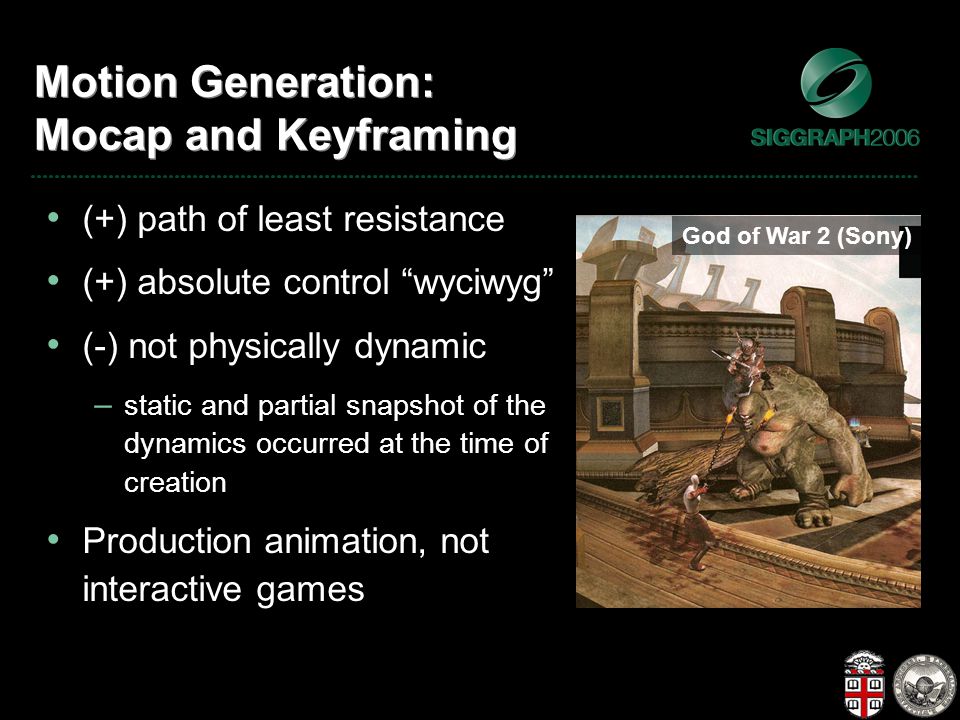 Motion Generation:
Mocap and Keyframing

SIGGRAPH2006

• (+) path of least resistance
• (+) absolute control “wyciwyg”
• (-) not physically dynamic
– static and partial snapshot of the dynamics occurred at the time of creation
• Production animation, not interactive games

God of War 2 (Sony)